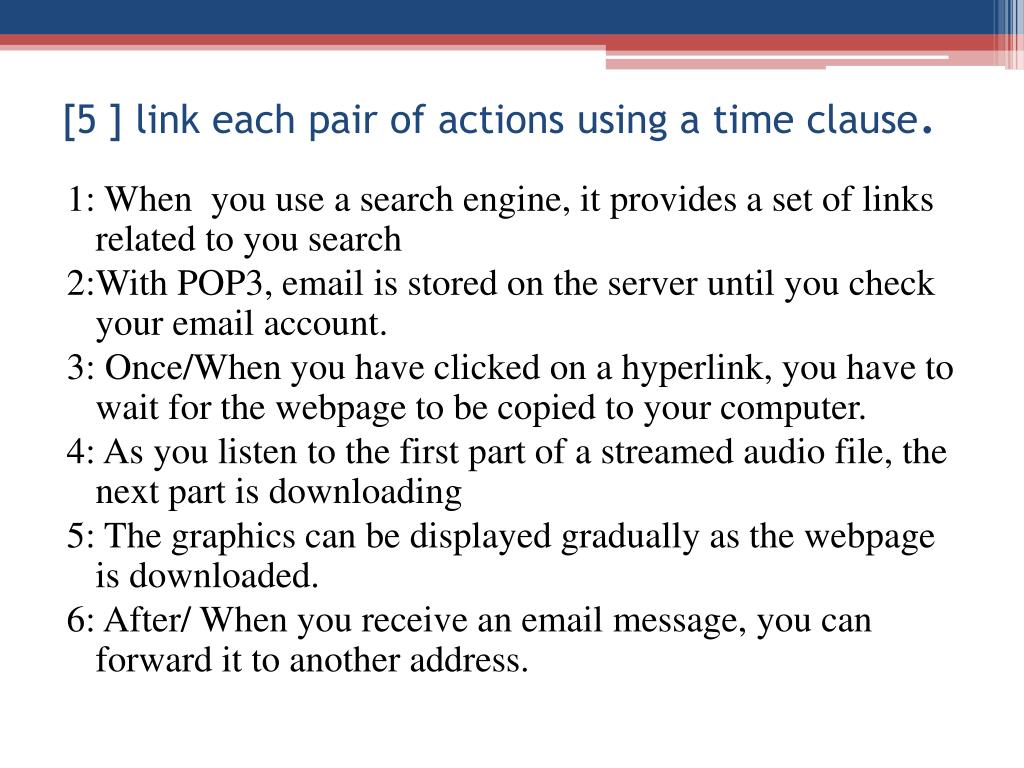 [5 ] link each pair of actions using a time clause.

1: When you use a search engine, it provides a set of links related to you search

2:With POP3, email is stored on the server until you check your email account.

3: Once/When you have clicked on a hyperlink, you have to wait for the webpage to be copied to your computer.

4: As you listen to the first part of a streamed audio file, the next part is downloading

5: The graphics can be displayed gradually as the webpage is downloaded.

6: After/ When you receive an email message, you can forward it to another address.